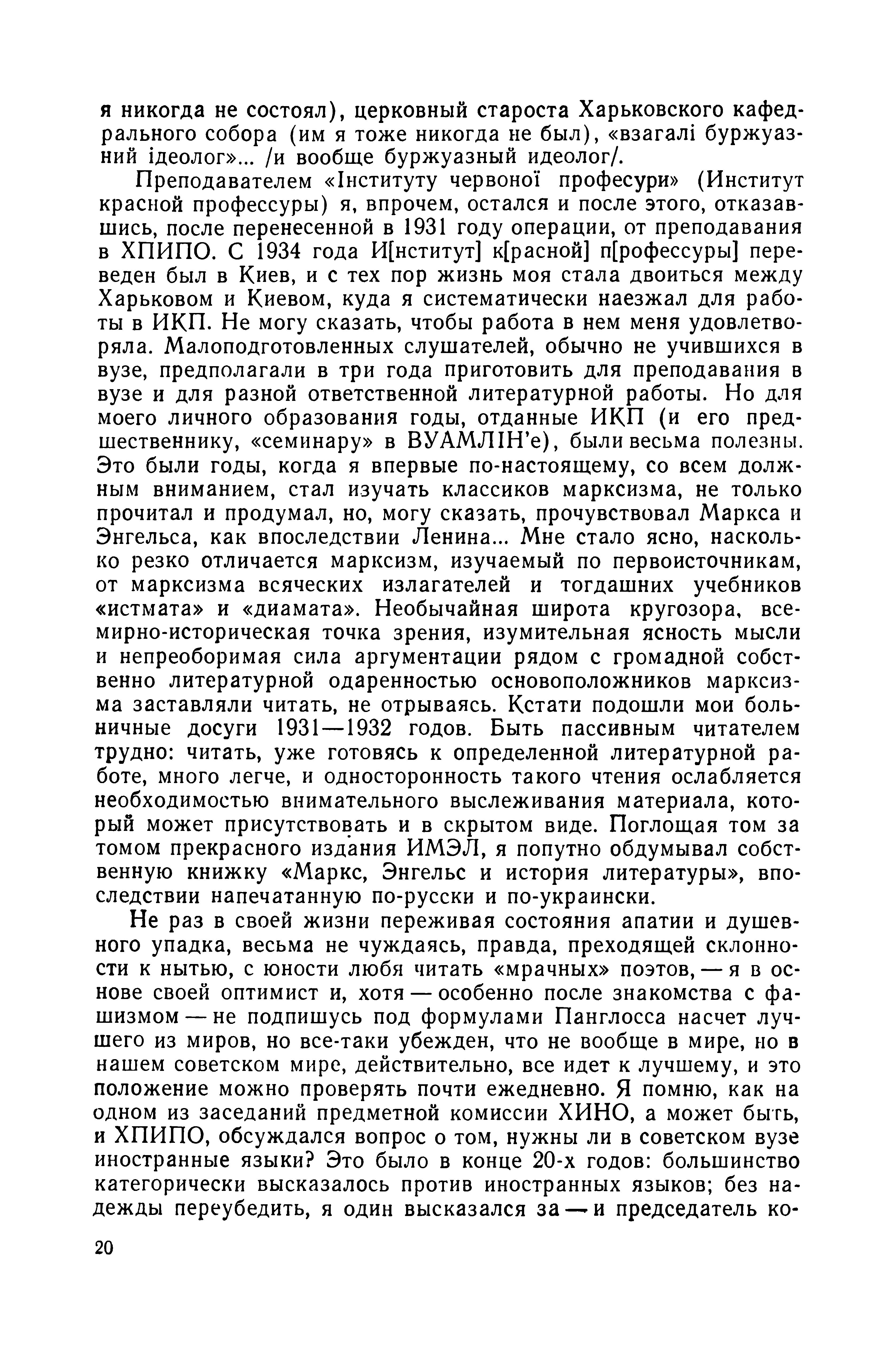 я никогда не состоял), церковный староста Харьковского кафедрального собора (им я тоже никогда не был), «взагалі буржуазний ідеолог»... /и вообще буржуазный идеолог/.

Преподавателем «Інституту червоної професури» (Институт красной профессуры) я, впрочем, остался и после этого, отказавшись, после перенесенной в 1931 году операции, от преподавания в ХПИПО. С 1934 года И[нститут] к[расной] п[рофессуры] переведен был в Киев, и с тех пор жизнь моя стала двоиться между Харьковом и Киевом, куда я систематически наезжал для работы в ИКП. Не могу сказать, чтобы работа в нем меня удовлетворяла. Малоподготовленных слушателей, обычно не учившихся в вузе, предполагали в три года приготовить для преподавания в вузе и для разной ответственной литературной работы. Но для моего личного образования годы, отданные ИКП (и его предшественнику, «семинару» в ВУАМЛІН'е), были весьма полезны. Это были годы, когда я впервые по-настоящему, со всем должным вниманием, стал изучать классиков марксизма, не только прочитал и продумал, но, могу сказать, прочувствовал Маркса и Энгельса, как впоследствии Ленина... Мне стало ясно, насколько резко отличается марксизм, изучаемый по первоисточникам, от марксизма всяческих излагателей и тогдашних учебников «истмата» и «диамата». Необычайная широта кругозора, всемирно-историческая точка зрения, изумительная ясность мысли и непреоборимая сила аргументации рядом с громадной собственно литературной одаренностью основоположников марксизма заставляли читать, не отрываясь. Кстати подошли мои больничные досуги 1931—1932 годов. Быть пассивным читателем трудно: читать, уже готовясь к определенной литературной работе, много легче, и односторонность такого чтения ослабляется необходимостью внимательного выслеживания материала, который может присутствовать и в скрытом виде. Поглощая том за томом прекрасного издания ИМЭЛ, я попутно обдумывал собственную книжку «Маркс, Энгельс и история литературы», впоследствии напечатанную по-русски и по-украински.

Не раз в своей жизни переживая состояния апатии и душевного упадка, весьма не чуждаясь, правда, преходящей склонности к нытью, с юности любя читать «мрачных» поэтов, — я в основе своей оптимист и, хотя — особенно после знакомства с фашизмом — не подпишусь под формулами Панглосса насчет лучшего из миров, но все-таки убежден, что не вообще в мире, но в нашем советском мире, действительно, все идет к лучшему, и это положение можно проверять почти ежедневно. Я помню, как на одном из заседаний предметной комиссии ХИНО, а может быть, и ХПИПО, обсуждался вопрос о том, нужны ли в советском вузе иностранные языки? Это было в конце 20-х годов: большинство категорически высказалось против иностранных языков; без надежды переубедить, я один высказался за — и председатель ко-

20